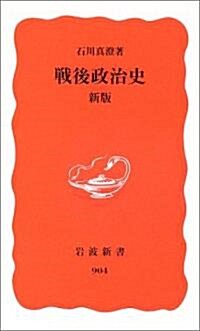 石川真澄著

戦後政治史

新版

岩波新書

904